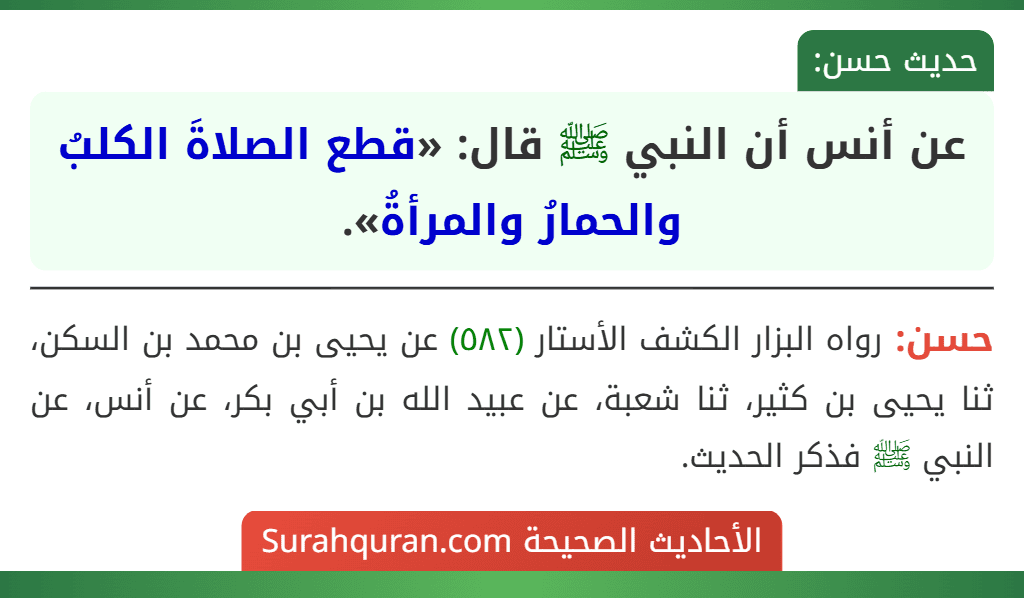 حديث حسن:

عن أنس أن النبي ﷺ قال: «قطع الصلاةَ الكلبُ والحمارُ والمرأةُ».

حسن: رواه البزار الكشف الأستار (٥٨٢) عن يحيى بن محمد بن السكن، ثنا يحيى بن كثير، ثنا شعبة، عن عبيد الله بن أبي بكر، عن أنس، عن النبي ﷺ فذكر الحديث.

الأحاديث الصحيحة Surahquran.com